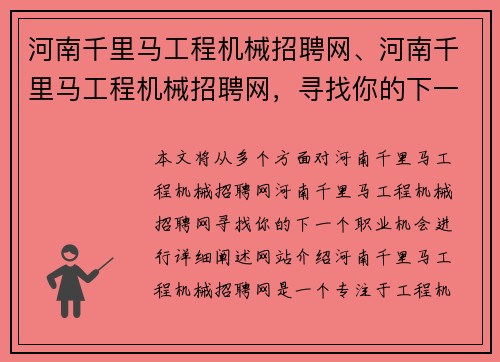 河南千里马工程机械招聘网、河南千里马工程机械招聘网，寻找你的下一

本文将从多个方面对河南千里马工程机械招聘网河南千里马工程机械招聘网寻找你的下一个职业机会进行详细阐述网站介绍河南千里马工程机械招聘网是一个专注于工程机